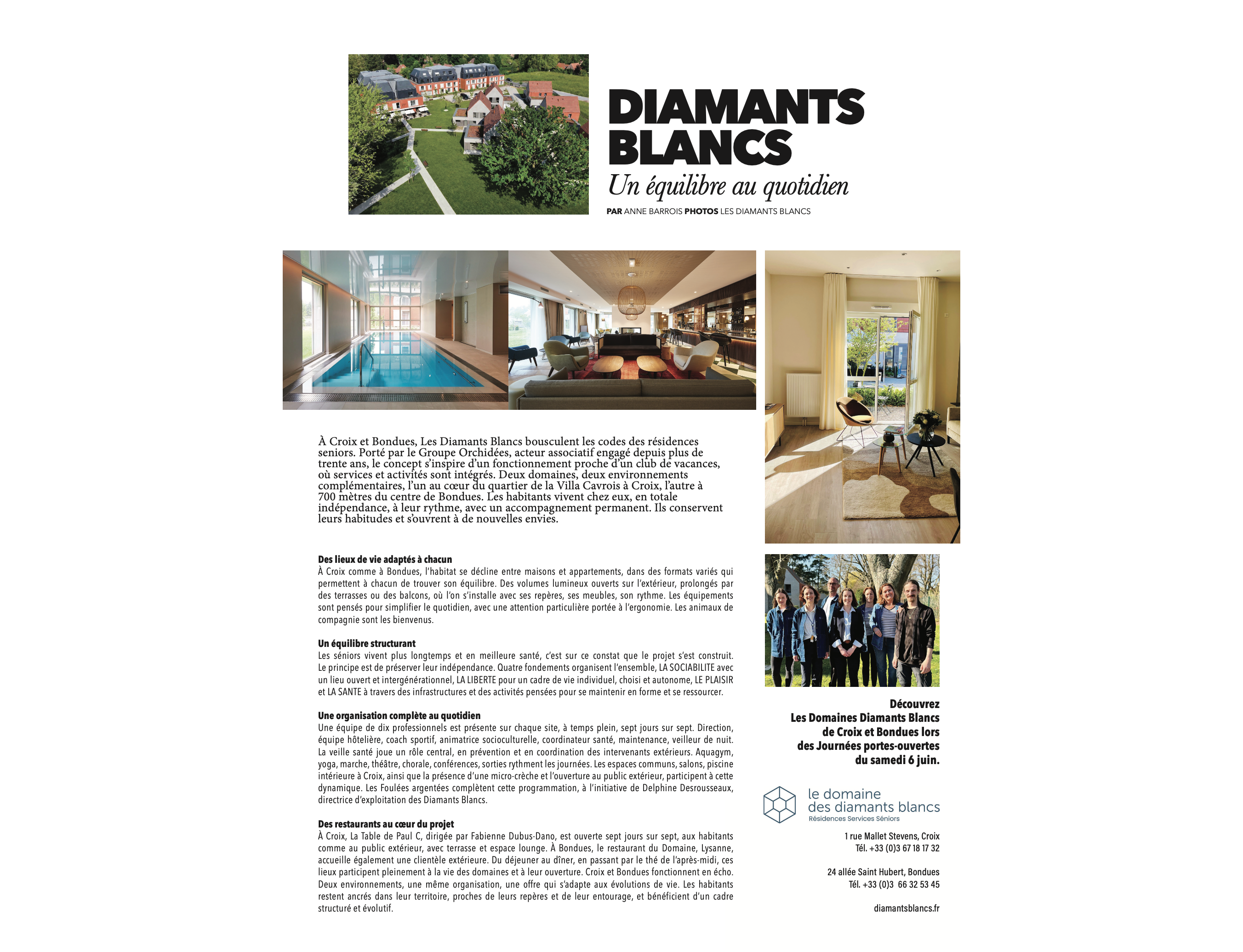 DIAMANTS BLANCS
Un équilibre au quotidien
PAR ANNE BARROIS PHOTOS LES DIAMANTS BLANCS

À Croix et Bondues, Les Diamants Blancs bousculent les codes des résidences seniors. Porté par le Groupe Orchidées, acteur associatif engagé depuis plus de trente ans, le concept s'inspire d'un fonctionnement proche d'un club de vacances, où services et activités sont intégrés. Deux domaines, deux environnements complémentaires, l'un au cœur du quartier de la Villa Cavrois à Croix, l'autre à 700 mètres du centre de Bondues. Les habitants vivent chez eux, en totale indépendance, à leur rythme, avec un accompagnement permanent. Ils conservent leurs habitudes et s'ouvrent à de nouvelles envies.

Des lieux de vie adaptés à chacun
À Croix comme à Bondues, l'habitat se décline entre maisons et appartements, dans des formats variés qui permettent à chacun de trouver son équilibre. Des volumes lumineux ouverts sur l'extérieur, prolongés par des terrasses ou des balcons, où l'on s'installe avec ses repères, ses meubles, son rythme. Les équipements sont pensés pour simplifier le quotidien, avec une attention particulière portée à l'ergonomie. Les animaux de compagnie sont les bienvenus.

Un équilibre structurant
Les séniors vivent plus longtemps et en meilleure santé, c'est sur ce constat que le projet s'est construit. Le principe est de préserver leur indépendance. Quatre fondements organisent l'ensemble, LA SOCIABILITE avec un lieu ouvert et intergénérationnel, LA LIBERTE pour un cadre de vie individuel, choisi et autonome, LE PLAISIR et LA SANTE à travers des infrastructures et des activités pensées pour se maintenir en forme et se ressourcer.

Une organisation complète au quotidien
Une équipe de dix professionnels est présente sur chaque site, à temps plein, sept jours sur sept. Direction, équipe hôtelière, coach sportif, animatrice socioculturelle, coordinateur santé, maintenance, veilleur de nuit. La veille santé joue un rôle central, en prévention et en coordination des intervenants extérieurs. Aquagym, yoga, marche, théâtre, chorale, conférences, sorties rythment les journées. Les espaces communs, salons, piscine intérieure à Croix, ainsi que la présence d'une micro-crèche et l'ouverture au public extérieur, participent à cette dynamique. Les Foulées argentées complètent cette programmation, à l'initiative de Delphine Desrousseaux, directrice d'exploitation des Diamants Blancs.

Des restaurants au cœur du projet
À Croix, La Table de Paul C, dirigée par Fabienne Dubus-Dano, est ouverte sept jours sur sept, aux habitants comme au public extérieur, avec terrasse et espace lounge. À Bondues, le restaurant du Domaine, Lysanne, accueille également une clientèle extérieure. Du déjeuner au dîner, en passant par le thé de l'après-midi, ces lieux participent pleinement à la vie des domaines et à leur ouverture. Croix et Bondues fonctionnent en écho. Deux environnements, une même organisation, une offre qui s'adapte aux évolutions de vie. Les habitants restent ancrés dans leur territoire, proches de leurs repères et de leur entourage, et bénéficient d'un cadre structuré et évolutif.

Découvrez
Les Domaines Diamants Blancs
de Croix et Bondues lors
des Journées portes-ouvertes
du samedi 6 juin.

le domaine
des diamants blancs
Résidences Services Séniors

1 rue Mallet Stevens, Croix
Tél. +33 (0)3 67 18 17 32

24 allée Saint Hubert, Bondues
Tél. +33 (0)3 66 32 53 45

diamantsblancs.fr